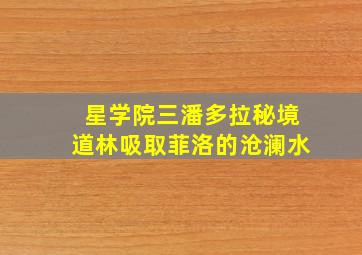 星学院三潘多拉秘境
道林吸取菲洛的沧澜水